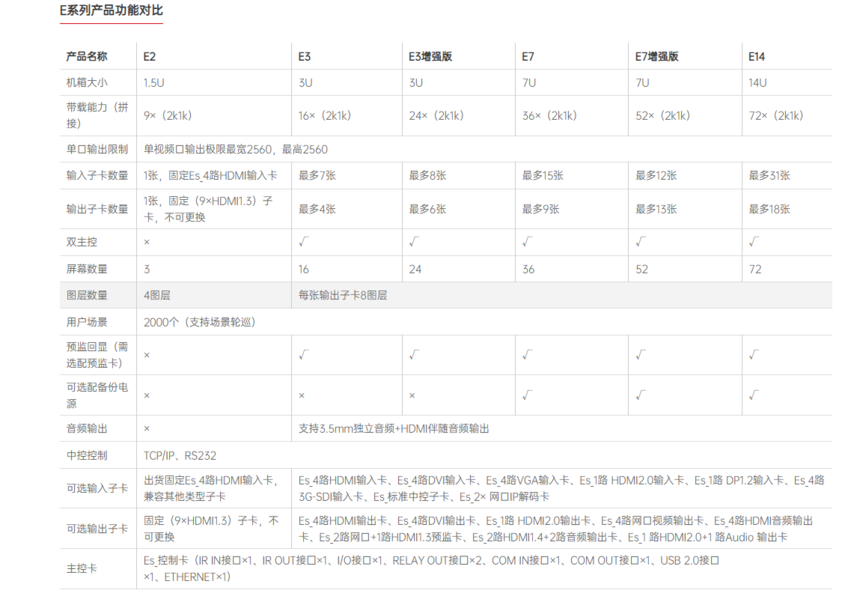 E系列产品功能对比

| 产品名称 | E2 | E3 | E3增强版 | E7 | E7增强版 | E14 |
|---|---|---|---|---|---|---|
| 机箱大小 | 1.5U | 3U | 3U | 7U | 7U | 14U |
| 带载能力（拼接） | 9×（2k1k） | 16×（2k1k） | 24×（2k1k） | 36×（2k1k） | 52×（2k1k） | 72×（2k1k） |
| 单口输出限制 | 单视频口输出极限最宽2560，最高2560 | | | | | |
| 输入子卡数量 | 1张，固定Es_4路HDMI输入卡 | 最多7张 | 最多8张 | 最多15张 | 最多12张 | 最多31张 |
| 输出子卡数量 | 1张，固定（9×HDMI1.3）子卡，不可更换 | 最多4张 | 最多6张 | 最多9张 | 最多13张 | 最多18张 |
| 双主控 | × | √ | √ | √ | √ | √ |
| 屏幕数量 | 3 | 16 | 24 | 36 | 52 | 72 |
| 图层数量 | 4图层 | 每张输出子卡8图层 | | | | |
| 用户场景 | 2000个（支持场景轮巡） | | | | | |
| 预监回显（需选配预监卡） | × | √ | √ | √ | √ | √ |
| 可选配备份电源 | × | × | × | √ | √ | √ |
| 音频输出 | × | 支持3.5mm独立音频+HDMI伴随音频输出 | | | | |
| 中控控制 | TCP/IP、RS232 | | | | | |
| 可选输入子卡 | 出货固定Es_4路HDMI输入卡，兼容其他类型子卡 | Es_4路HDMI输入卡、Es_4路DVI输入卡、Es_4路VGA输入卡、Es_1路 HDMI2.0输入卡、Es_1路 DP1.2输入卡、Es_4路3G-SDI输入卡、Es_标准中控子卡、Es_2× 网口IP解码卡 | | | | |
| 可选输出子卡 | 固定（9×HDMI1.3）子卡，不可更换 | Es_4路HDMI输出卡、Es_4路DVI输出卡、Es_1路 HDMI2.0输出卡、Es_4路网口视频输出卡、Es_4路HDMI音频输出卡、Es_2路网口+1路HDMI1.3预监卡、Es_2路HDMI1.4+2路音频输出卡、Es_1 路HDMI2.0+1 路Audio 输出卡 | | | | |
| 主控卡 | Es_控制卡（IR IN接口×1、IR OUT接口×1、I/O接口×1、RELAY OUT接口×2、COM IN接口×1、COM OUT接口×1、USB 2.0接口×1、ETHERNET×1） | | | | | |